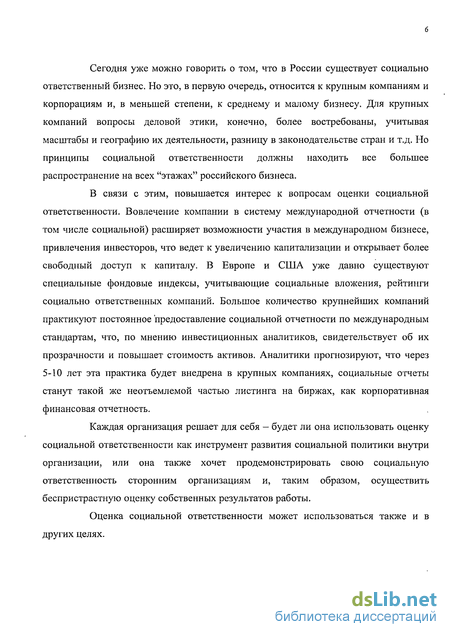 6

Сегодня уже можно говорить о том, что в России существует социально ответственный бизнес. Но это, в первую очередь, относится к крупным компаниям и корпорациям и, в меньшей степени, к среднему и малому бизнесу. Для крупных компаний вопросы деловой этики, конечно, более востребованы, учитывая масштабы и географию их деятельности, разницу в законодательстве стран и т.д. Но принципы социальной ответственности должны находить все большее распространение на всех "этажах" российского бизнеса.

В связи с этим, повышается интерес к вопросам оценки социальной ответственности. Вовлечение компании в систему международной отчетности (в том числе социальной) расширяет возможности участия в международном бизнесе, привлечения инвесторов, что ведет к увеличению капитализации и открывает более свободный доступ к капиталу. В Европе и США уже давно существуют специальные фондовые индексы, учитывающие социальные вложения, рейтинги социально ответственных компаний. Большое количество крупнейших компаний практикуют постоянное предоставление социальной отчетности по международным стандартам, что, по мнению инвестиционных аналитиков, свидетельствует об их прозрачности и повышает стоимость активов. Аналитики прогнозируют, что через 5-10 лет эта практика будет внедрена в крупных компаниях, социальные отчеты станут такой же неотъемлемой частью листинга на биржах, как корпоративная финансовая отчетность.

Каждая организация решает для себя – будет ли она использовать оценку социальной ответственности как инструмент развития социальной политики внутри организации, или она также хочет продемонстрировать свою социальную ответственность сторонним организациям и, таким образом, осуществить беспристрастную оценку собственных результатов работы.

Оценка социальной ответственности может использоваться также и в других целях.

dsLib.net
библиотека диссертаций